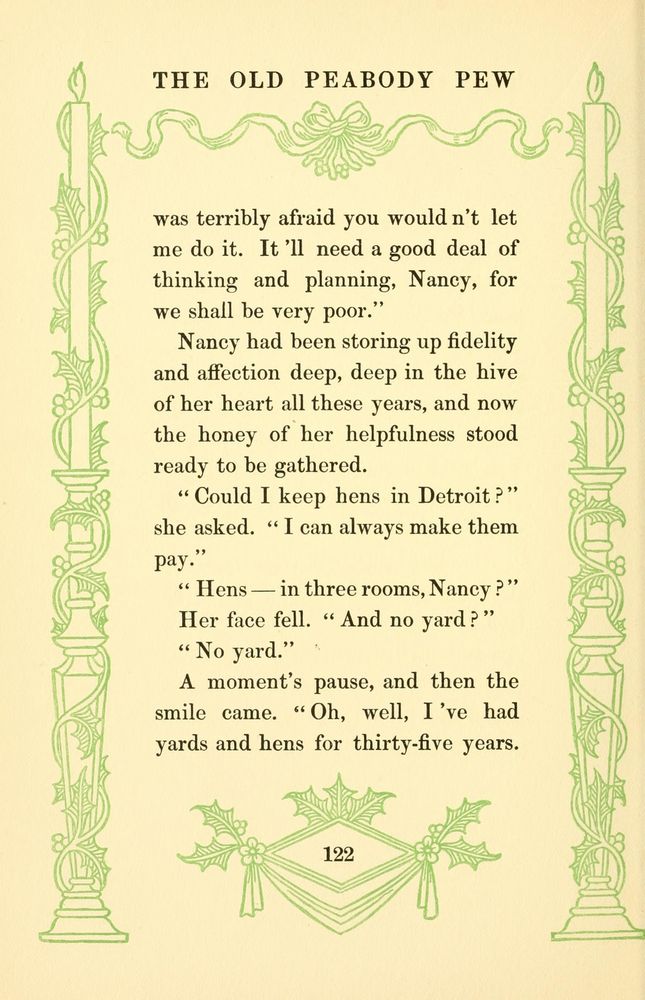 THE OLD PEABODY PEW

was terribly afraid you would n't let me do it. It 'll need a good deal of thinking and planning, Nancy, for we shall be very poor."

Nancy had been storing up fidelity and affection deep, deep in the hive of her heart all these years, and now the honey of her helpfulness stood ready to be gathered.

"Could I keep hens in Detroit?" she asked. "I can always make them pay."

"Hens — in three rooms, Nancy?"

Her face fell. "And no yard?"

"No yard."

A moment's pause, and then the smile came. "Oh, well, I 've had yards and hens for thirty-five years.

122